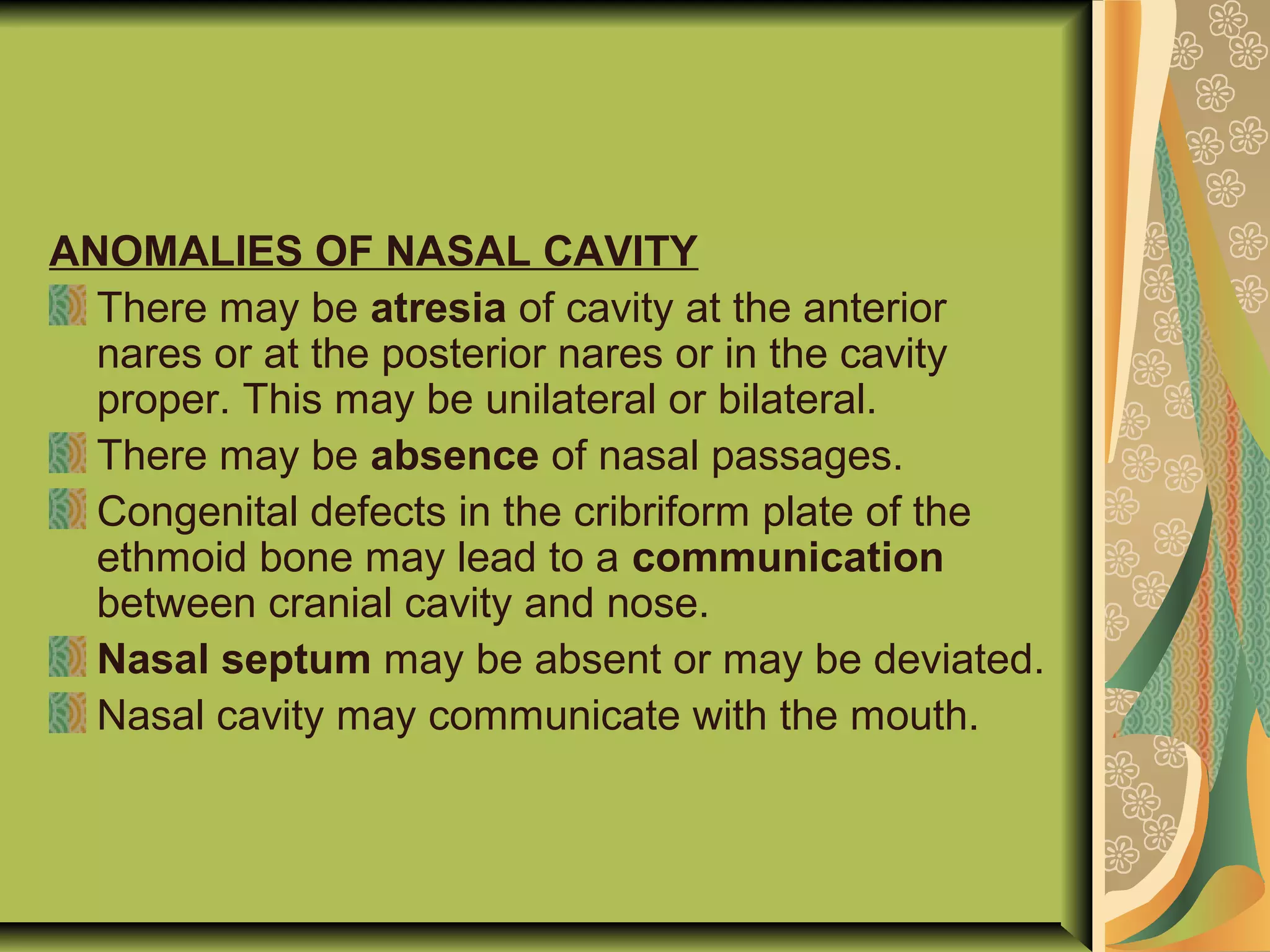 ANOMALIES OF NASAL CAVITY

There may be atresia of cavity at the anterior nares or at the posterior nares or in the cavity proper. This may be unilateral or bilateral.

There may be absence of nasal passages.

Congenital defects in the cribriform plate of the ethmoid bone may lead to a communication between cranial cavity and nose.

Nasal septum may be absent or may be deviated.

Nasal cavity may communicate with the mouth.